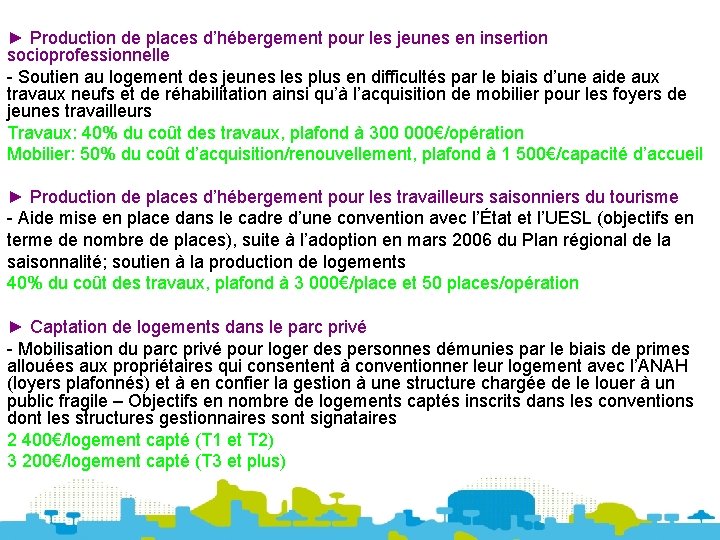 ► Production de places d'hébergement pour les jeunes en insertion socioprofessionnelle
- Soutien au logement des jeunes les plus en difficultés par le biais d'une aide aux travaux neufs et de réhabilitation ainsi qu'à l'acquisition de mobilier pour les foyers de jeunes travailleurs
Travaux: 40% du coût des travaux, plafond à 300 000€/opération
Mobilier: 50% du coût d'acquisition/renouvellement, plafond à 1 500€/capacité d'accueil

► Production de places d'hébergement pour les travailleurs saisonniers du tourisme
- Aide mise en place dans le cadre d'une convention avec l'État et l'UESL (objectifs en terme de nombre de places), suite à l'adoption en mars 2006 du Plan régional de la saisonnalité; soutien à la production de logements
40% du coût des travaux, plafond à 3 000€/place et 50 places/opération

► Captation de logements dans le parc privé
- Mobilisation du parc privé pour loger des personnes démunies par le biais de primes allouées aux propriétaires qui consentent à conventionner leur logement avec l'ANAH (loyers plafonnés) et à en confier la gestion à une structure chargée de le louer à un public fragile – Objectifs en nombre de logements captés inscrits dans les conventions dont les structures gestionnaires sont signataires
2 400€/logement capté (T1 et T2)
3 200€/logement capté (T3 et plus)